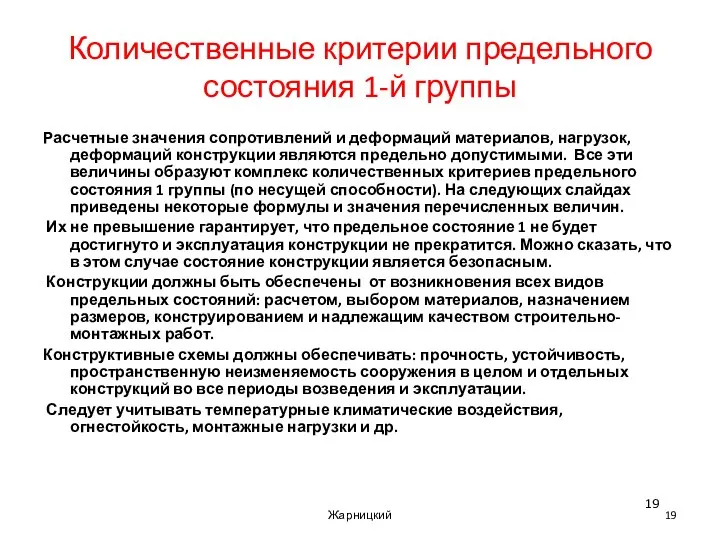 Количественные критерии предельного состояния 1-й группы

Расчетные значения сопротивлений и деформаций материалов, нагрузок, деформаций конструкции являются предельно допустимыми. Все эти величины образуют комплекс количественных критериев предельного состояния 1 группы (по несущей способности). На следующих слайдах приведены некоторые формулы и значения перечисленных величин.

Их не превышение гарантирует, что предельное состояние 1 не будет достигнуто и эксплуатация конструкции не прекратится. Можно сказать, что в этом случае состояние конструкции является безопасным.

Конструкции должны быть обеспечены от возникновения всех видов предельных состояний: расчетом, выбором материалов, назначением размеров, конструированием и надлежащим качеством строительно-монтажных работ.

Конструктивные схемы должны обеспечивать: прочность, устойчивость, пространственную неизменяемость сооружения в целом и отдельных конструкций во все периоды возведения и эксплуатации.

Следует учитывать температурные климатические воздействия, огнестойкость, монтажные нагрузки и др.

19

Жарницкий

19